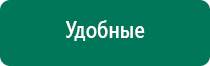 Удобные